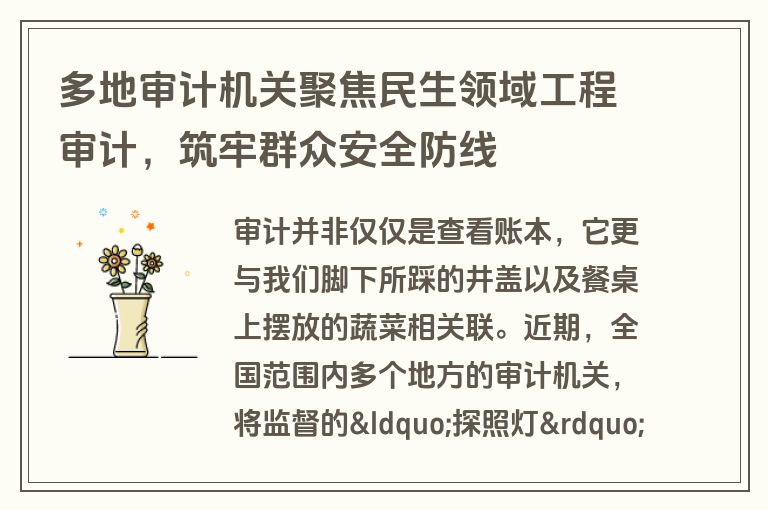 多地审计机关聚焦民生领域工程审计，筑牢群众安全防线

审计并非仅仅是查看账本，它更与我们脚下所踩的井盖以及餐桌上摆放的蔬菜相关联。近期，全国范围内多个地方的审计机关，将监督的&ldquo;探照灯&rdquo;